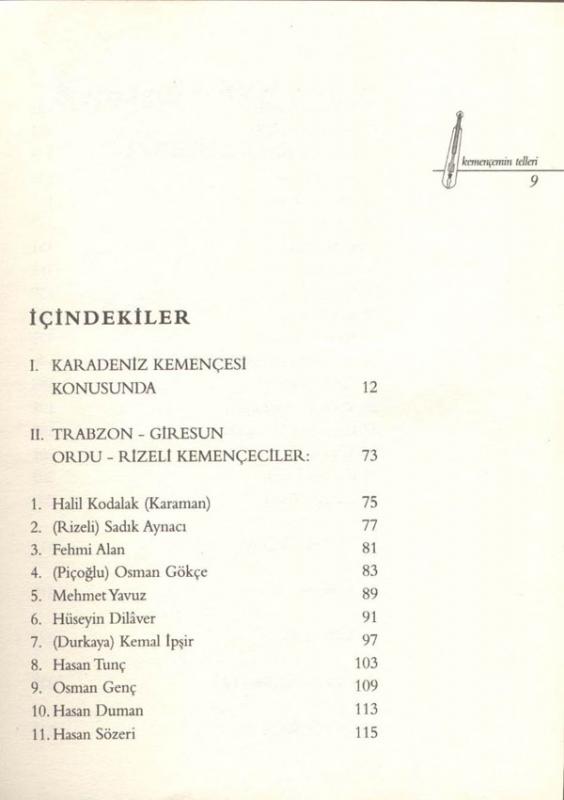 kemençemin telleri
9

İÇİNDEKİLER

I. KARADENİZ KEMENÇESİ KONUSUNDA 12

II. TRABZON - GİRESUN ORDU - RİZELİ KEMENÇECİLER: 73

1. Halil Kodalak (Karaman) 75
2. (Rizeli) Sadık Aynacı 77
3. Fehmi Alan 81
4. (Piçoğlu) Osman Gökçe 83
5. Mehmet Yavuz 89
6. Hüseyin Dilâver 91
7. (Durkaya) Kemal İpşir 97
8. Hasan Tunç 103
9. Osman Genç 109
10. Hasan Duman 113
11. Hasan Sözeri 115